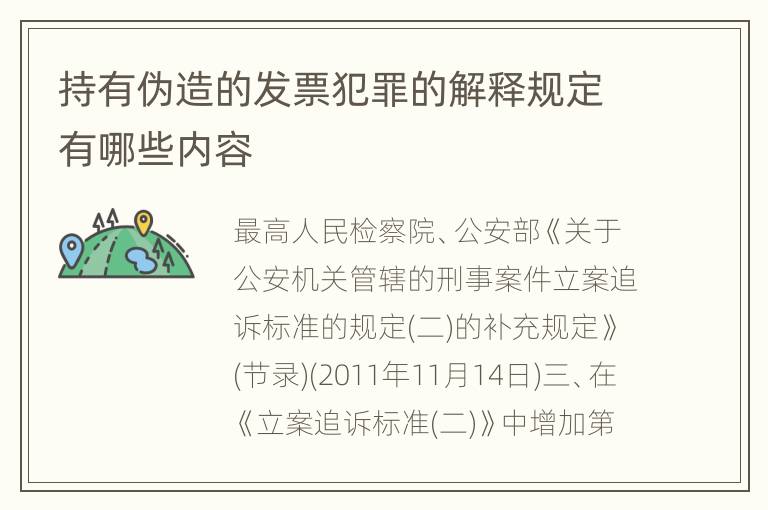 持有伪造的发票犯罪的解释规定有哪些内容

最高人民检察院、公安部《关于公安机关管辖的刑事案件立案追诉标准的规定(二)的补充规定》(节录)(2011年11月14日)三、在《立案追诉标准(二)》中增加第